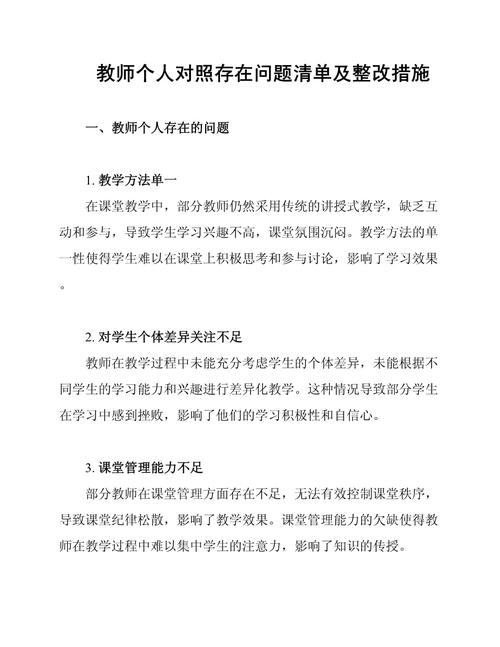 教师个人对照存在问题清单及整改措施

一、教师个人存在的问题

1. 教学方法单一

在课堂教学中，部分教师仍然采用传统的讲授式教学，缺乏互动和参与，导致学生学习兴趣不高，课堂氛围沉闷。教学方法的单一性使得学生难以在课堂上积极思考和参与讨论，影响了学习效果。

2. 对学生个体差异关注不足

教师在教学过程中未能充分考虑学生的个体差异，未能根据不同学生的学习能力和兴趣进行差异化教学。这种情况导致部分学生在学习中感到挫败，影响了他们的学习积极性和自信心。

3. 课堂管理能力不足

部分教师在课堂管理方面存在不足，无法有效控制课堂秩序，导致课堂纪律松散，影响了教学效果。课堂管理能力的欠缺使得教师在教学过程中难以集中学生的注意力，影响了知识的传授。